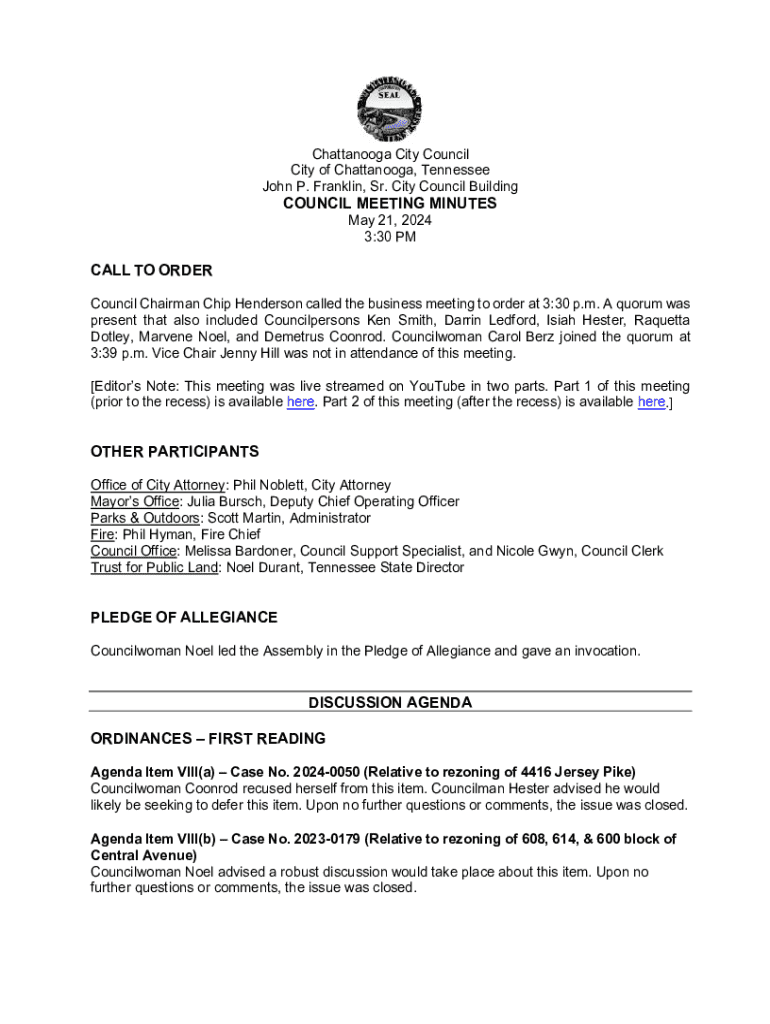 SEAL

Chattanooga City Council
City of Chattanooga, Tennessee
John P. Franklin, Sr. City Council Building

COUNCIL MEETING MINUTES
May 21, 2024
3:30 PM

CALL TO ORDER

Council Chairman Chip Henderson called the business meeting to order at 3:30 p.m. A quorum was present that also included Councilpersons Ken Smith, Darrin Ledford, Isiah Hester, Raquetta Dotley, Marvene Noel, and Demetrus Coonrod. Councilwoman Carol Berz joined the quorum at 3:39 p.m. Vice Chair Jenny Hill was not in attendance of this meeting.

[Editor's Note: This meeting was live streamed on YouTube in two parts. Part 1 of this meeting (prior to the recess) is available here. Part 2 of this meeting (after the recess) is available here.]

OTHER PARTICIPANTS

Office of City Attorney: Phil Noblett, City Attorney
Mayor's Office: Julia Bursch, Deputy Chief Operating Officer
Parks & Outdoors: Scott Martin, Administrator
Fire: Phil Hyman, Fire Chief
Council Office: Melissa Bardoner, Council Support Specialist, and Nicole Gwyn, Council Clerk
Trust for Public Land: Noel Durant, Tennessee State Director

PLEDGE OF ALLEGIANCE

Councilwoman Noel led the Assembly in the Pledge of Allegiance and gave an invocation.

DISCUSSION AGENDA

ORDINANCES – FIRST READING

Agenda Item VIII(a) – Case No. 2024-0050 (Relative to rezoning of 4416 Jersey Pike)
Councilwoman Coonrod recused herself from this item. Councilman Hester advised he would likely be seeking to defer this item. Upon no further questions or comments, the issue was closed.

Agenda Item VIII(b) – Case No. 2023-0179 (Relative to rezoning of 608, 614, & 600 block of Central Avenue)
Councilwoman Noel advised a robust discussion would take place about this item. Upon no further questions or comments, the issue was closed.